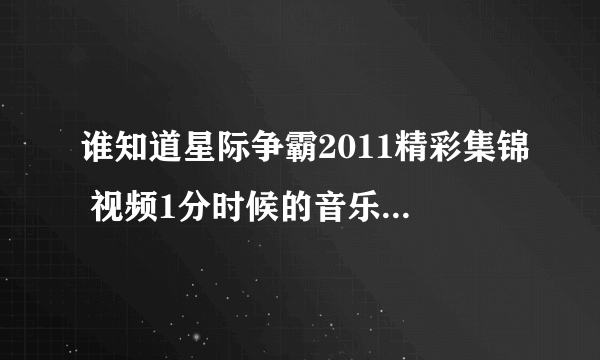 谁知道星际争霸2011精彩集锦 视频1分时候的音乐...